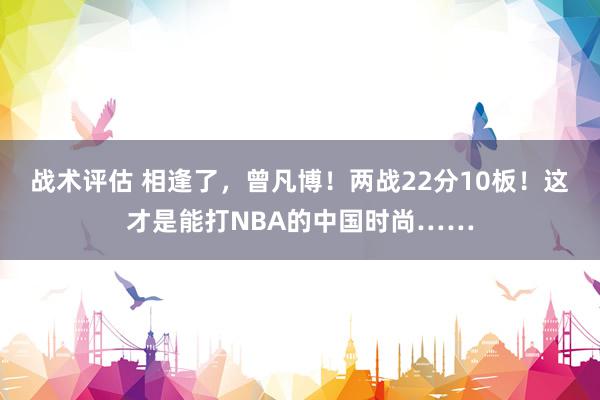 战术评估 相逢了，曾凡博！两战22分10板！这才是能打NBA的中国时尚……